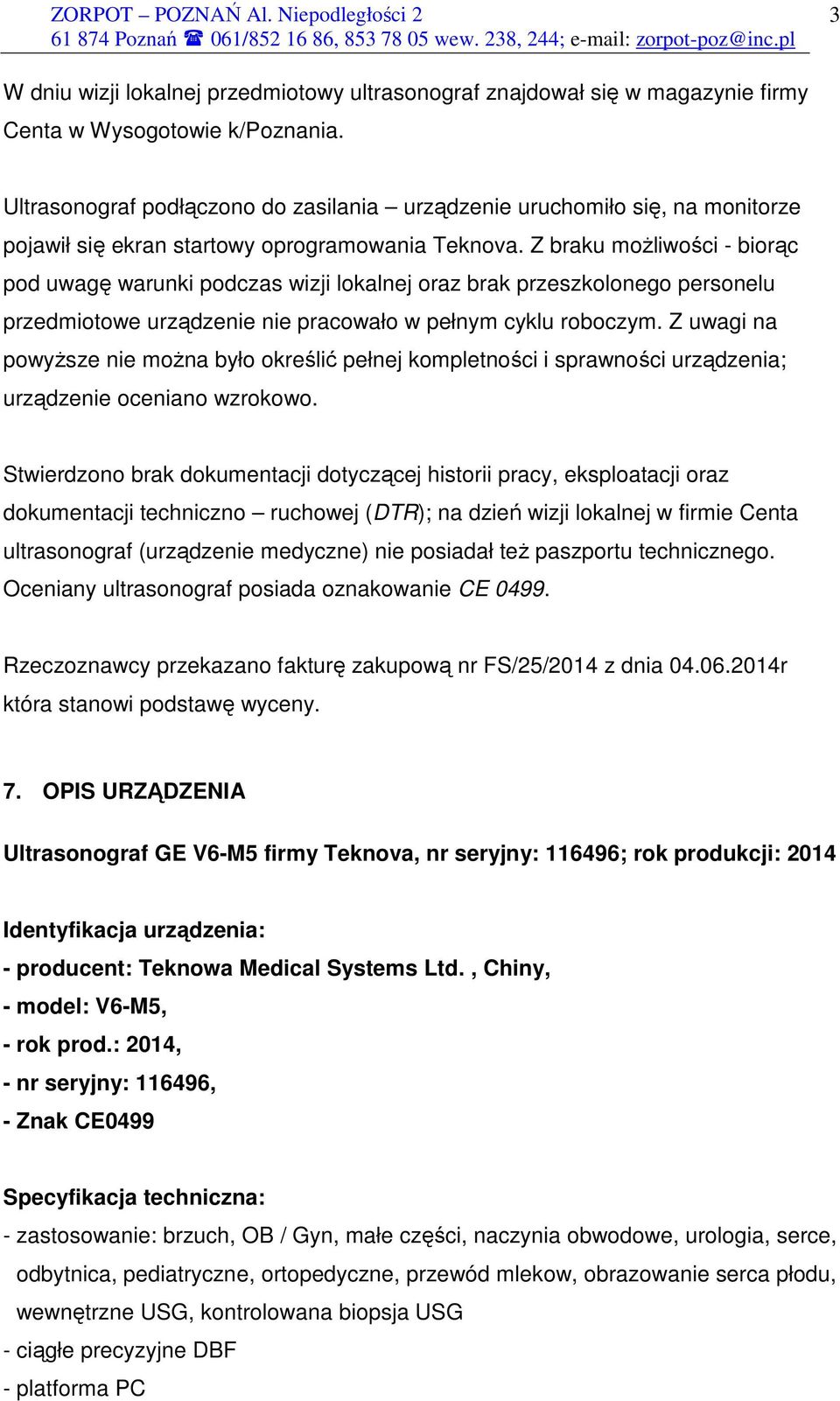 ZORPOT – POZNAŃ Al. Niepodległości 2
61 874 Poznań ☎ 061/852 16 86, 853 78 05 wew. 238, 244; e-mail: zorpot-poz@inc.pl
3

W dniu wizji lokalnej przedmiotowy ultrasonograf znajdował się w magazynie firmy Centa w Wysogotowie k/Poznania.

Ultrasonograf podłączono do zasilania – urządzenie uruchomiło się, na monitorze pojawił się ekran startowy oprogramowania Teknova. Z braku możliwości - biorąc pod uwagę warunki podczas wizji lokalnej oraz brak przeszkolonego personelu przedmiotowe urządzenie nie pracowało w pełnym cyklu roboczym. Z uwagi na powyższe nie można było określić pełnej kompletności i sprawności urządzenia; urządzenie oceniano wzrokowo.

Stwierdzono brak dokumentacji dotyczącej historii pracy, eksploatacji oraz dokumentacji techniczno – ruchowej (DTR); na dzień wizji lokalnej w firmie Centa ultrasonograf (urządzenie medyczne) nie posiadał też paszportu technicznego. Oceniany ultrasonograf posiada oznakowanie CE 0499.

Rzeczoznawcy przekazano fakturę zakupową nr FS/25/2014 z dnia 04.06.2014r która stanowi podstawę wyceny.

7. OPIS URZĄDZENIA

Ultrasonograf GE V6-M5 firmy Teknova, nr seryjny: 116496; rok produkcji: 2014

Identyfikacja urządzenia:
- producent: Teknowa Medical Systems Ltd. , Chiny,
- model: V6-M5,
- rok prod.: 2014,
- nr seryjny: 116496,
- Znak CE0499

Specyfikacja techniczna:
- zastosowanie: brzuch, OB / Gyn, małe części, naczynia obwodowe, urologia, serce, odbytnica, pediatryczne, ortopedyczne, przewód mlekow, obrazowanie serca płodu, wewnętrzne USG, kontrolowana biopsja USG
- ciągłe precyzyjne DBF
- platforma PC